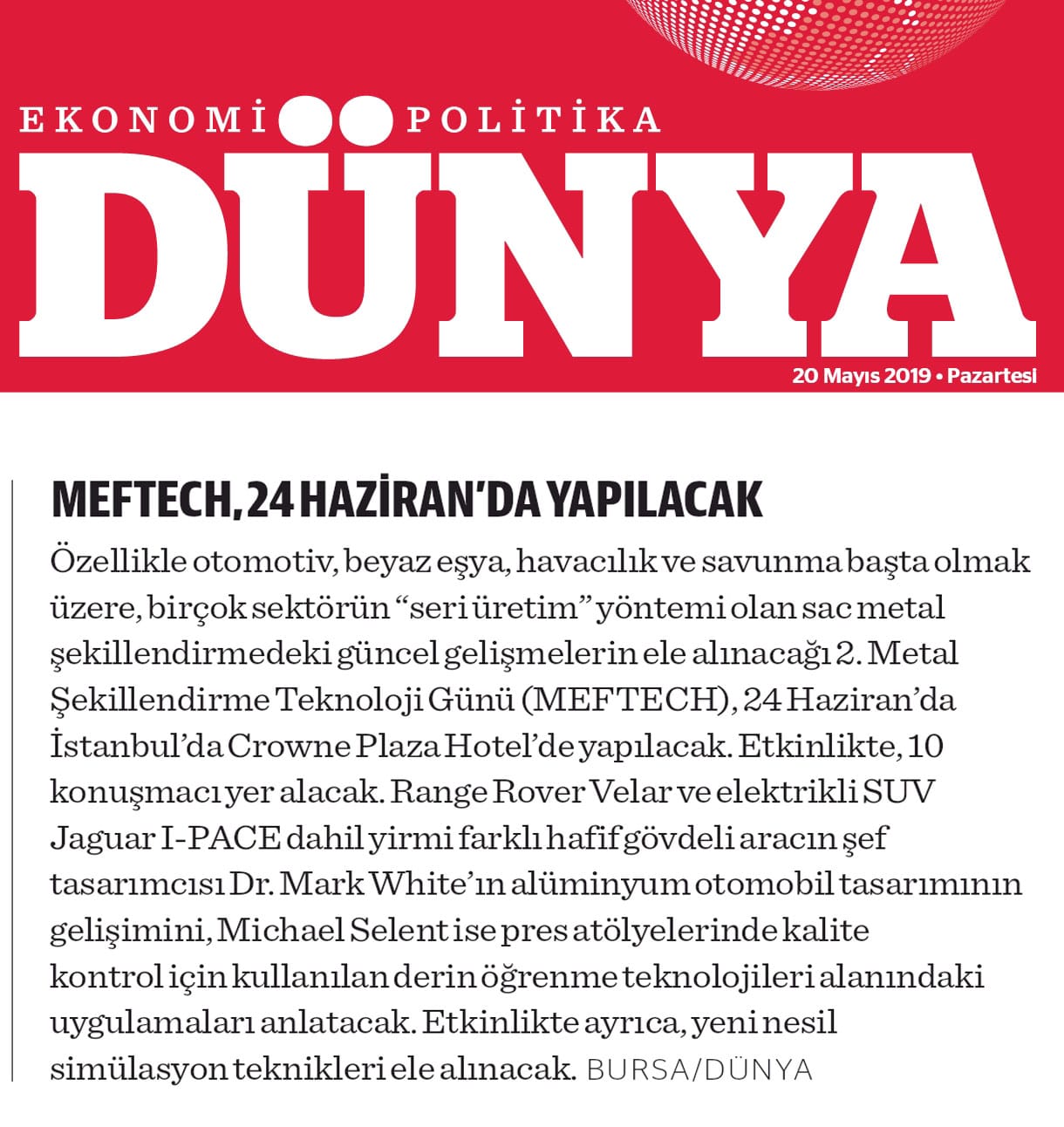 EKONOMİ POLİTİKA

DÜNYA

20 Mayıs 2019 • Pazartesi

MEFTECH, 24 HAZİRAN'DA YAPILACAK

Özellikle otomotiv, beyaz eşya, havacılık ve savunma başta olmak üzere, birçok sektörün "seri üretim" yöntemi olan sac metal şekillendirmedeki güncel gelişmelerin ele alınacağı 2. Metal Şekillendirme Teknoloji Günü (MEFTECH), 24 Haziran'da İstanbul'da Crowne Plaza Hotel'de yapılacak. Etkinlikte, 10 konuşmacı yer alacak. Range Rover Velar ve elektrikli SUV Jaguar I-PACE dahil yirmi farklı hafif gövdeli aracın şef tasarımcısı Dr. Mark White'ın alüminyum otomobil tasarımının gelişimini, Michael Selent ise pres atölyelerinde kalite kontrol için kullanılan derin öğrenme teknolojileri alanındaki uygulamaları anlatacak. Etkinlikte ayrıca, yeni nesil simülasyon teknikleri ele alınacak. BURSA/DÜNYA